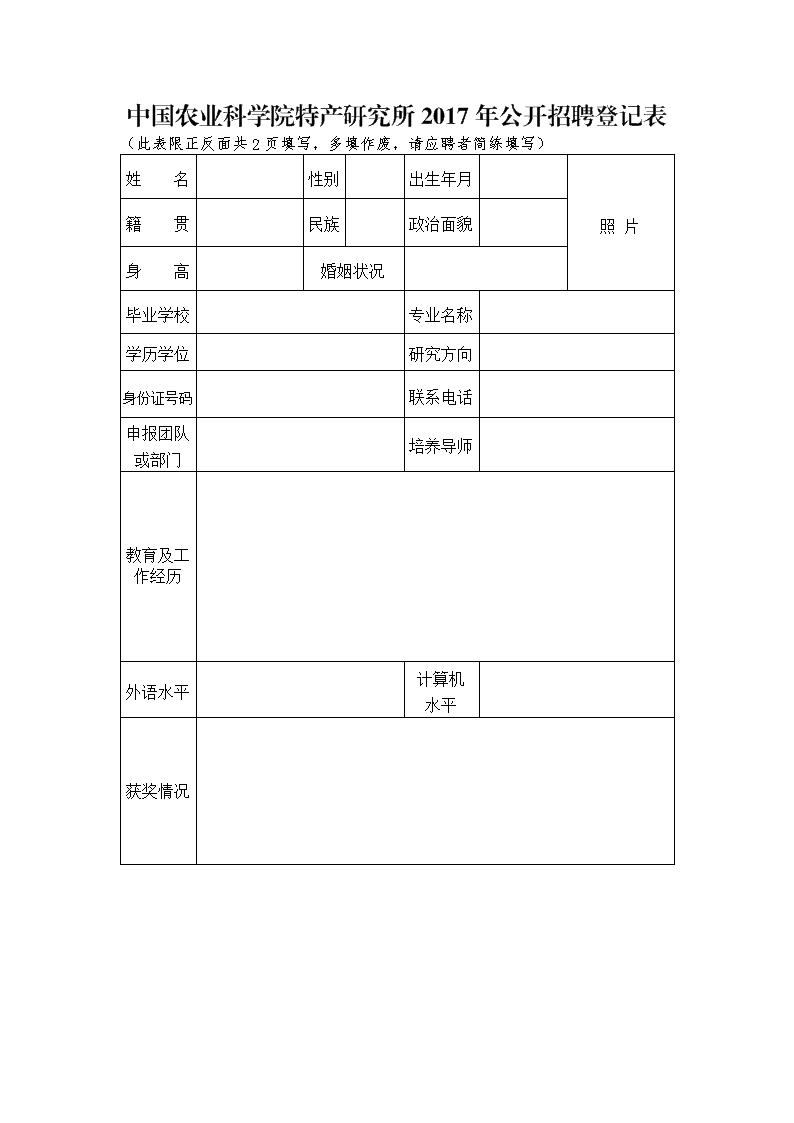 中国农业科学院特产研究所 2017 年公开招聘登记表

（此表限正反面共 2 页填写，多填作废，请应聘者简练填写）

| 姓　　名 | | 性别 | | 出生年月 | | 照 片 |
|---|---|---|---|---|---|---|
| 籍　　贯 | | 民族 | | 政治面貌 | | |
| 身　　高 | | 婚姻状况 | | | | |
| 毕业学校 | | | | 专业名称 | | |
| 学历学位 | | | | 研究方向 | | |
| 身份证号码 | | | | 联系电话 | | |
| 申报团队或部门 | | | | 培养导师 | | |
| 教育及工作经历 | | | | | | |
| 外语水平 | | | | 计算机水平 | | |
| 获奖情况 | | | | | | |